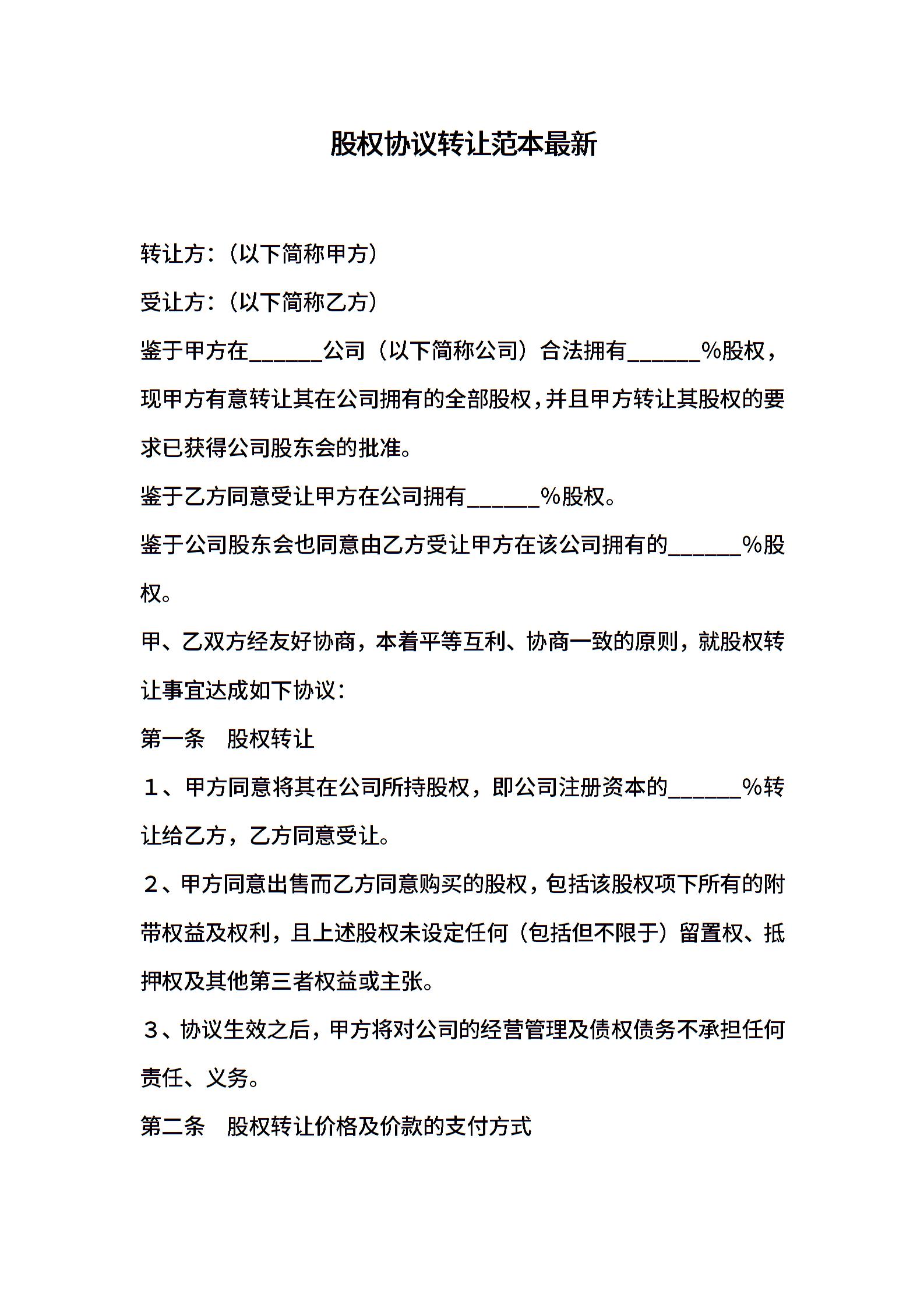 股权协议转让范本最新

转让方：（以下简称甲方）

受让方：（以下简称乙方）

鉴于甲方在______公司（以下简称公司）合法拥有______%股权，现甲方有意转让其在公司拥有的全部股权，并且甲方转让其股权的要求已获得公司股东会的批准。

鉴于乙方同意受让甲方在公司拥有______%股权。

鉴于公司股东会也同意由乙方受让甲方在该公司拥有的______%股权。

甲、乙双方经友好协商，本着平等互利、协商一致的原则，就股权转让事宜达成如下协议：

第一条　股权转让

１、甲方同意将其在公司所持股权，即公司注册资本的______%转让给乙方，乙方同意受让。

２、甲方同意出售而乙方同意购买的股权，包括该股权项下所有的附带权益及权利，且上述股权未设定任何（包括但不限于）留置权、抵押权及其他第三者权益或主张。

３、协议生效之后，甲方将对公司的经营管理及债权债务不承担任何责任、义务。

第二条　股权转让价格及价款的支付方式